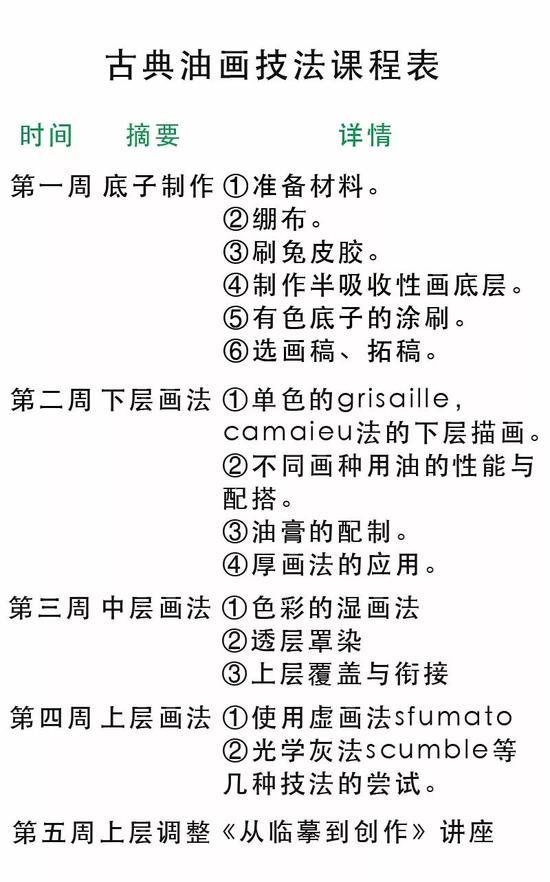 古典油画技法课程表

| 时间 | 摘要 | 详情 |
|---|---|---|
| 第一周 | 底子制作 | ①准备材料。 ②绷布。 ③刷兔皮胶。 ④制作半吸收性画底层。 ⑤有色底子的涂刷。 ⑥选画稿、拓稿。 |
| 第二周 | 下层画法 | ①单色的grisaille, camaieu法的下层描画。 ②不同画种用油的性能与配搭。 ③油膏的配制。 ④厚画法的应用。 |
| 第三周 | 中层画法 | ①色彩的湿画法 ②透层罩染 ③上层覆盖与衔接 |
| 第四周 | 上层画法 | ①使用虚画法sfumato ②光学灰法scumble等几种技法的尝试。 |
| 第五周 | 上层调整 | 《从临摹到创作》讲座 |